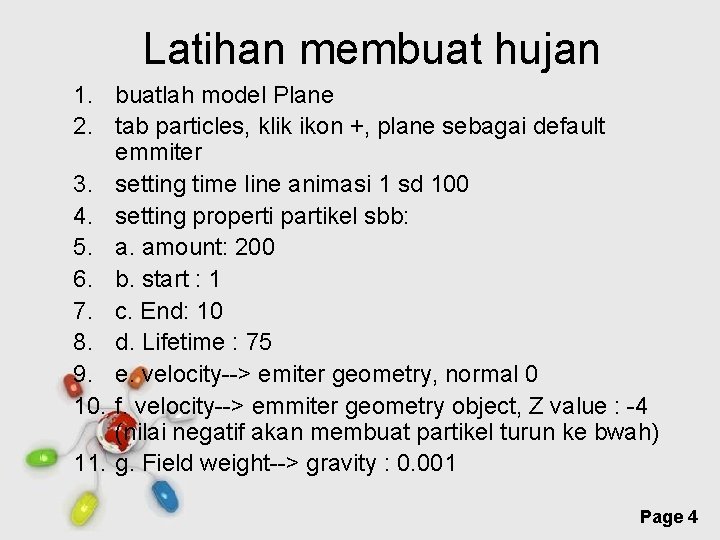 Latihan membuat hujan

1. buatlah model Plane
2. tab particles, klik ikon +, plane sebagai default emmiter
3. setting time line animasi 1 sd 100
4. setting properti partikel sbb:
5. a. amount: 200
6. b. start : 1
7. c. End: 10
8. d. Lifetime : 75
9. e. velocity--> emiter geometry, normal 0
10. f. velocity--> emmiter geometry object, Z value : -4 (nilai negatif akan membuat partikel turun ke bwah)
11. g. Field weight--> gravity : 0.001

Page 4